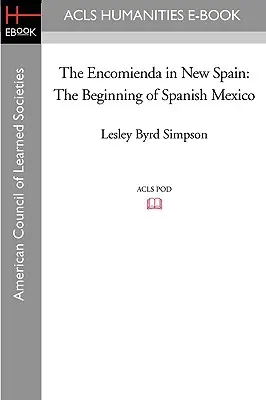 H
EBOOK

ACLS HUMANITIES E-BOOK

American Council of Learned Societies

The Encomienda in New Spain: The Beginning of Spanish Mexico

Lesley Byrd Simpson

ACLS POD